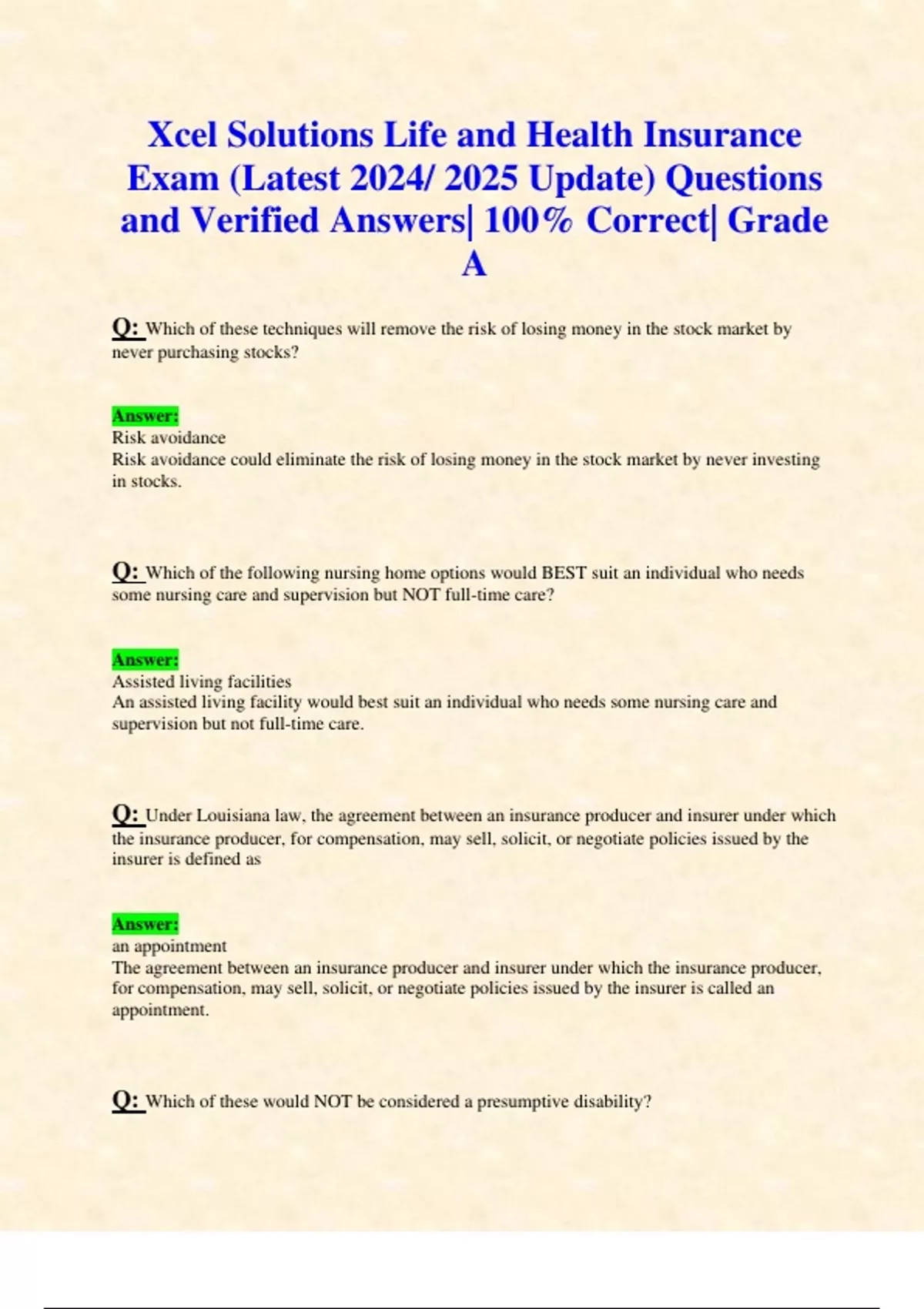 Xcel Solutions Life and Health Insurance Exam (Latest 2024/ 2025 Update) Questions and Verified Answers| 100% Correct| Grade A

Q: Which of these techniques will remove the risk of losing money in the stock market by never purchasing stocks?

Answer:
Risk avoidance
Risk avoidance could eliminate the risk of losing money in the stock market by never investing in stocks.

Q: Which of the following nursing home options would BEST suit an individual who needs some nursing care and supervision but NOT full-time care?

Answer:
Assisted living facilities
An assisted living facility would best suit an individual who needs some nursing care and supervision but not full-time care.

Q: Under Louisiana law, the agreement between an insurance producer and insurer under which the insurance producer, for compensation, may sell, solicit, or negotiate policies issued by the insurer is defined as

Answer:
an appointment
The agreement between an insurance producer and insurer under which the insurance producer, for compensation, may sell, solicit, or negotiate policies issued by the insurer is called an appointment.

Q: Which of these would NOT be considered a presumptive disability?